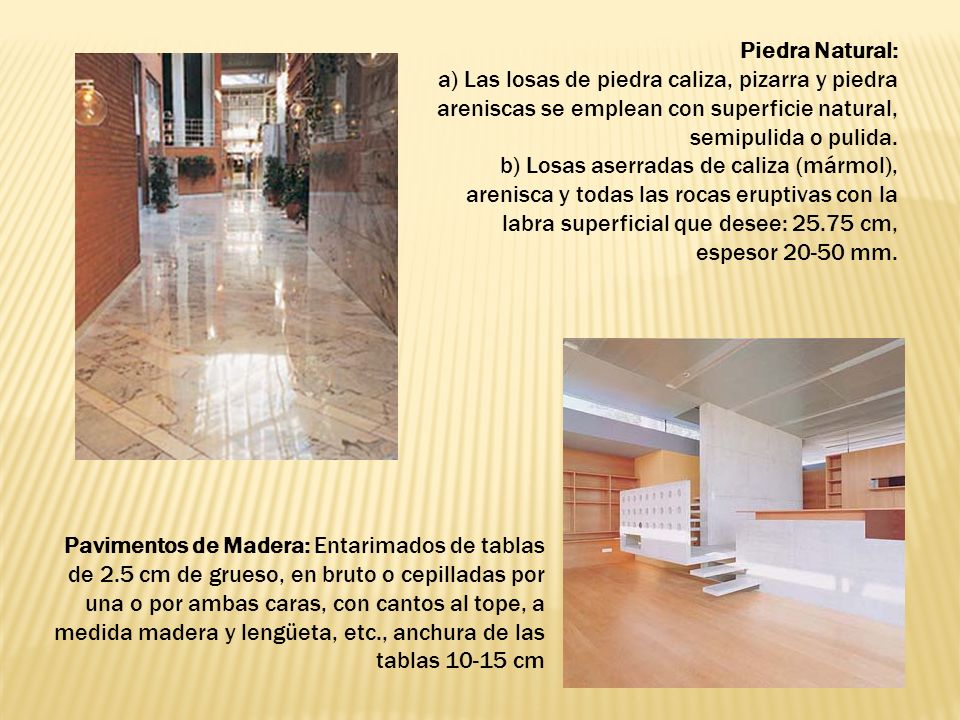 Piedra Natural:
a) Las losas de piedra caliza, pizarra y piedra areniscas se emplean con superficie natural, semipulida o pulida.
b) Losas aserradas de caliza (mármol), arenisca y todas las rocas eruptivas con la labra superficial que desee: 25.75 cm, espesor 20-50 mm.

Pavimentos de Madera: Entarimados de tablas de 2.5 cm de grueso, en bruto o cepilladas por una o por ambas caras, con cantos al tope, a medida madera y lengüeta, etc., anchura de las tablas 10-15 cm